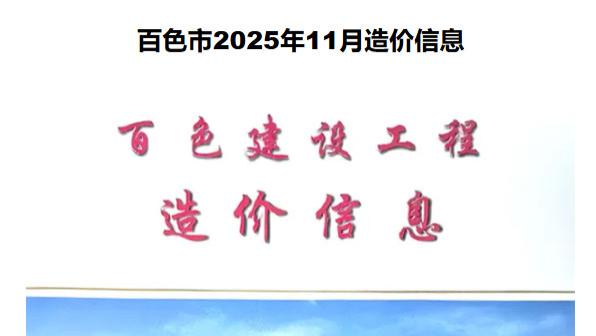 百色市2025年11月造价信息

百色建设工程
造价信息